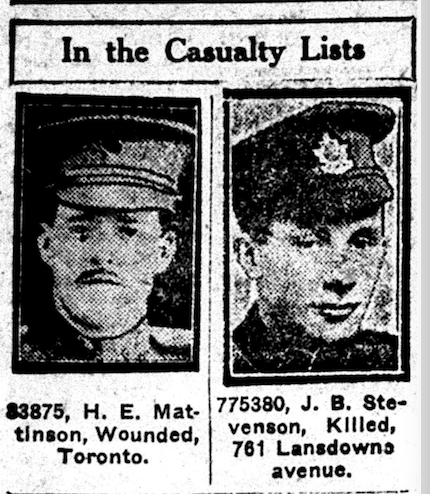 In the Casualty Lists

83875, H. E. Mattinson, Wounded, Toronto.

775380, J. B. Stevenson, Killed, 761 Lansdowne avenue.